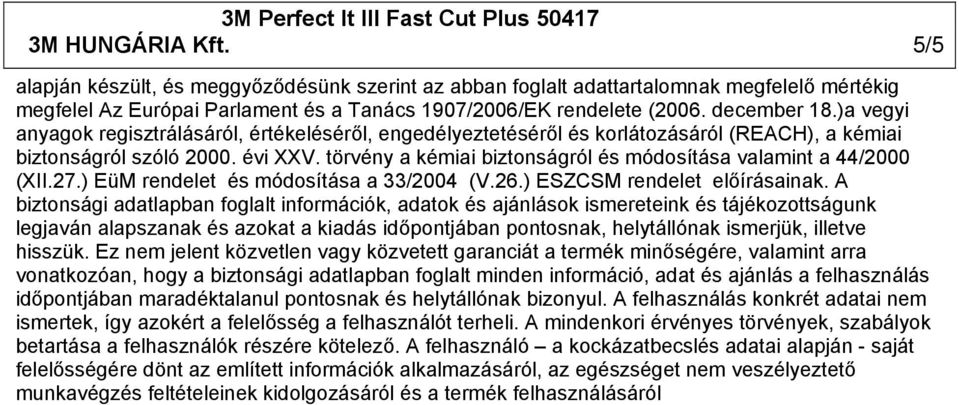 3M Perfect It III Fast Cut Plus 50417
3M HUNGÁRIA Kft. 5/5

alapján készült, és meggyőződésünk szerint az abban foglalt adattartalomnak megfelelő mértékig megfelel Az Európai Parlament és a Tanács 1907/2006/EK rendelete (2006. december 18.)a vegyi anyagok regisztrálásáról, értékeléséről, engedélyeztetéséről és korlátozásáról (REACH), a kémiai biztonságról szóló 2000. évi XXV. törvény a kémiai biztonságról és módosítása valamint a 44/2000 (XII.27.) EüM rendelet és módosítása a 33/2004 (V.26.) ESZCSM rendelet előírásainak. A biztonsági adatlapban foglalt információk, adatok és ajánlások ismereteink és tájékozottságunk legjaván alapszanak és azokat a kiadás időpontjában pontosnak, helytállónak ismerjük, illetve hisszük. Ez nem jelent közvetlen vagy közvetett garanciát a termék minőségére, valamint arra vonatkozóan, hogy a biztonsági adatlapban foglalt minden információ, adat és ajánlás a felhasználás időpontjában maradéktalanul pontosnak és helytállónak bizonyul. A felhasználás konkrét adatai nem ismertek, így azokért a felelősség a felhasználót terheli. A mindenkori érvényes törvények, szabályok betartása a felhasználók részére kötelező. A felhasználó – a kockázatbecslés adatai alapján - saját felelősségére dönt az említett információk alkalmazásáról, az egészséget nem veszélyeztető munkavégzés feltételeinek kidolgozásáról és a termék felhasználásáról